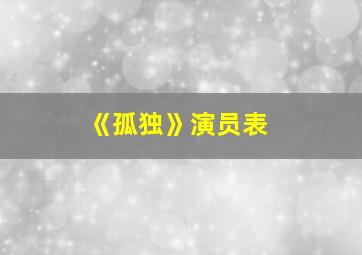 《孤独》演员表